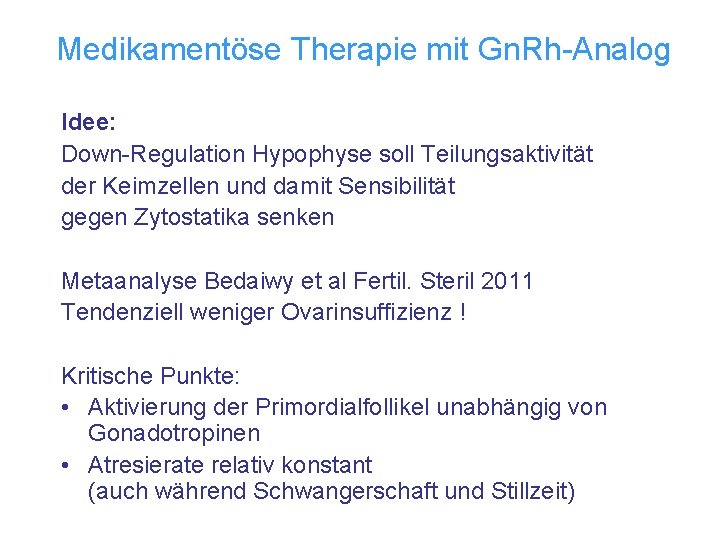 Medikamentöse Therapie mit GnRh-Analog

Idee:
Down-Regulation Hypophyse soll Teilungsaktivität der Keimzellen und damit Sensibilität gegen Zytostatika senken

Metaanalyse Bedaiwy et al Fertil. Steril 2011
Tendenziell weniger Ovarinsuffizienz !

Kritische Punkte:
• Aktivierung der Primordialfollikel unabhängig von Gonadotropinen
• Atresierate relativ konstant (auch während Schwangerschaft und Stillzeit)